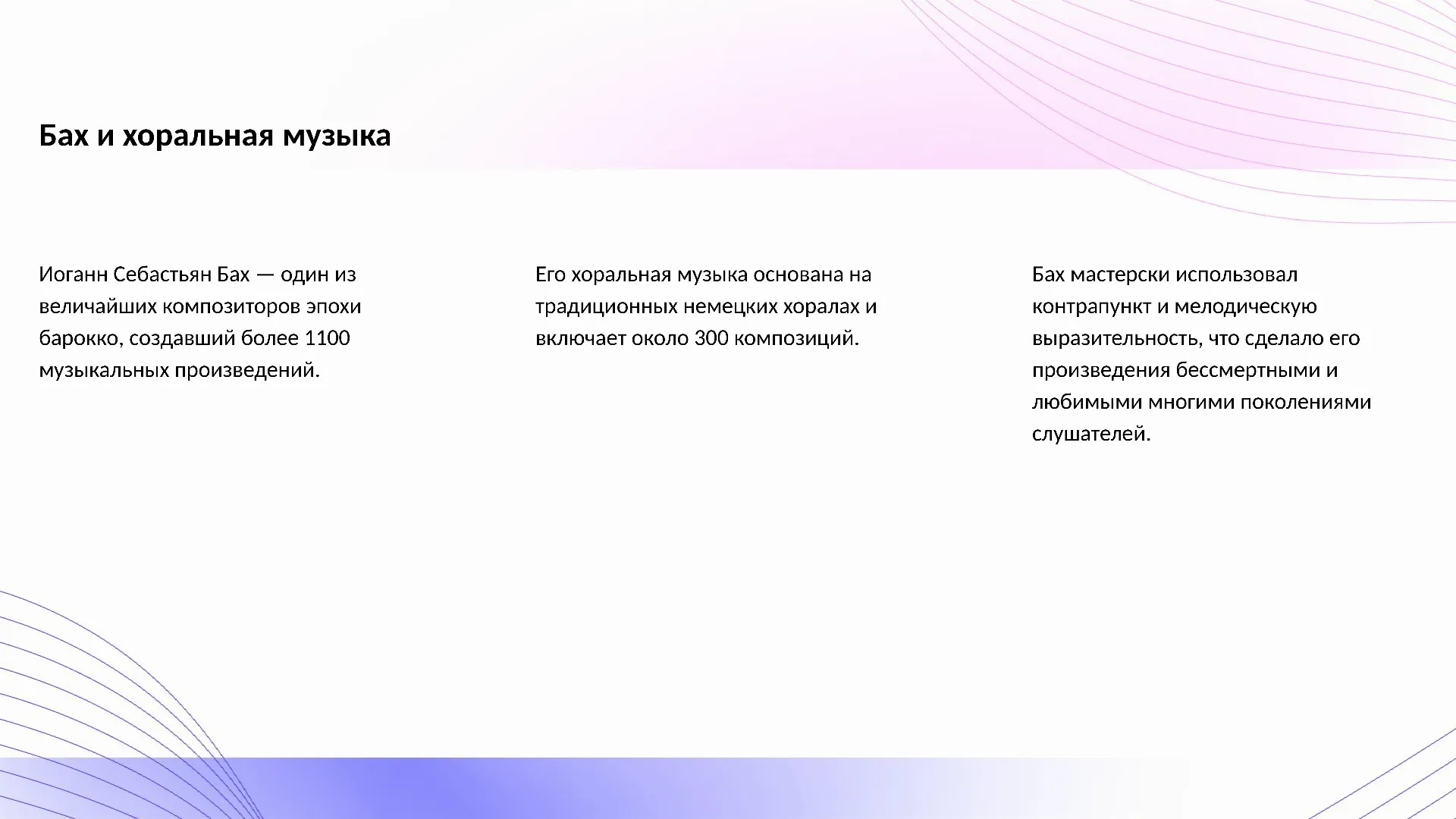 Бах и хоральная музыка

Иоганн Себастьян Бах — один из величайших композиторов эпохи барокко, создавший более 1100 музыкальных произведений.

Его хоральная музыка основана на традиционных немецких хоралах и включает около 300 композиций.

Бах мастерски использовал контрапункт и мелодическую выразительность, что сделало его произведения бессмертными и любимыми многими поколениями слушателей.